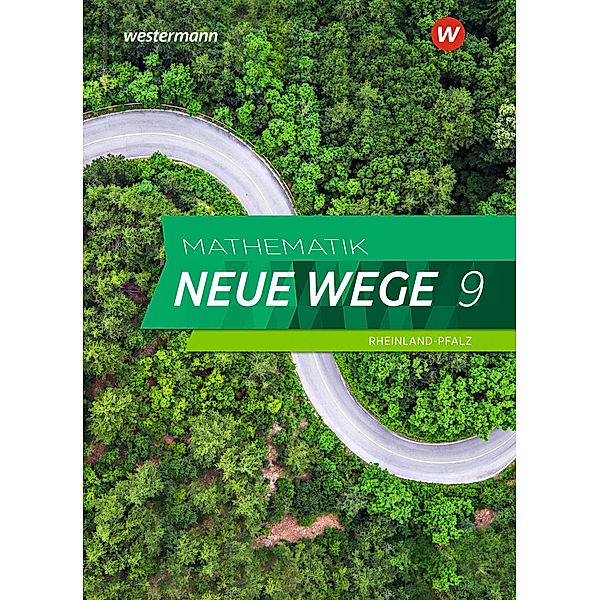 westermann

W

MATHEMATIK
NEUE WEGE 9
RHEINLAND-PFALZ